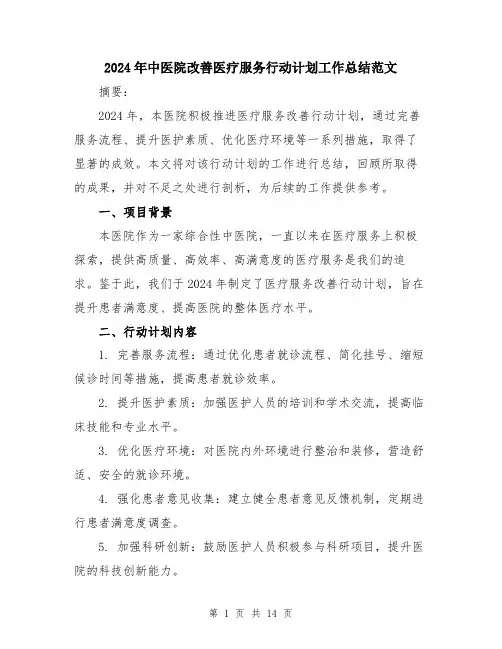 2024年中医院改善医疗服务行动计划工作总结范文

摘要：

2024年，本医院积极推进医疗服务改善行动计划，通过完善服务流程、提升医护素质、优化医疗环境等一系列措施，取得了显著的成效。本文将对该行动计划的工作进行总结，回顾所取得的成果，并对不足之处进行剖析，为后续的工作提供参考。

一、项目背景

本医院作为一家综合性中医院，一直以来在医疗服务上积极探索，提供高质量、高效率、高满意度的医疗服务是我们的追求。鉴于此，我们于2024年制定了医疗服务改善行动计划，旨在提升患者满意度、提高医院的整体医疗水平。

二、行动计划内容

1. 完善服务流程：通过优化患者就诊流程、简化挂号、缩短候诊时间等措施，提高患者就诊效率。

2. 提升医护素质：加强医护人员的培训和学术交流，提高临床技能和专业水平。

3. 优化医疗环境：对医院内外环境进行整治和装修，营造舒适、安全的就诊环境。

4. 强化患者意见收集：建立健全患者意见反馈机制，定期进行患者满意度调查。

5. 加强科研创新：鼓励医护人员积极参与科研项目，提升医院的科技创新能力。

第 1 页 共 14 页